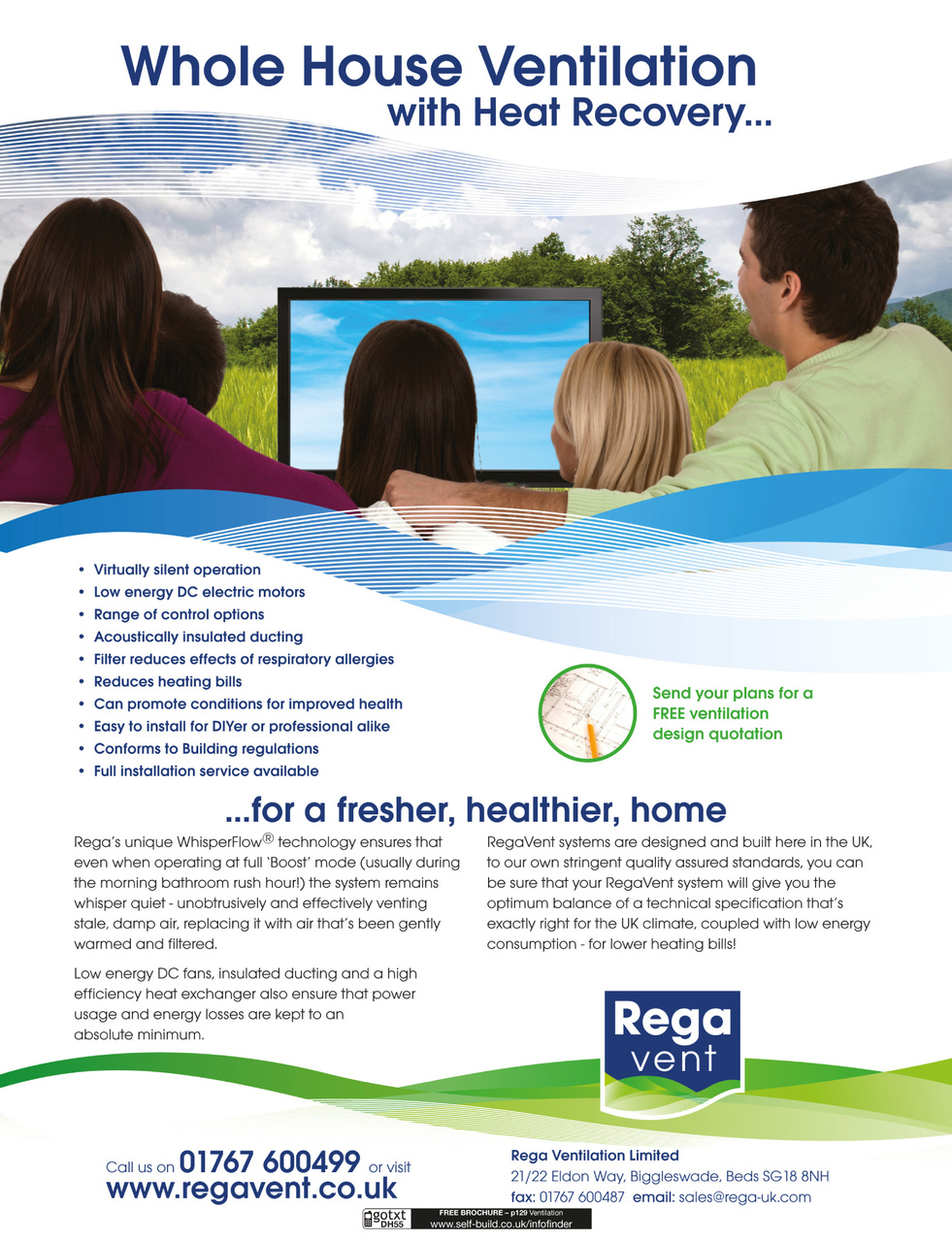 Whole House Ventilation with Heat Recovery...

• Virtually silent operation
• Low energy DC electric motors
• Range of control options
• Acoustically insulated ducting
• Filter reduces effects of respiratory allergies
• Reduces heating bills
• Can promote conditions for improved health
• Easy to install for DIYer or professional alike
• Conforms to Building regulations
• Full installation service available

Send your plans for a FREE ventilation design quotation

...for a fresher, healthier, home

Rega's unique WhisperFlow® technology ensures that even when operating at full 'Boost' mode (usually during the morning bathroom rush hour!) the system remains whisper quiet - unobtrusively and effectively venting stale, damp air, replacing it with air that's been gently warmed and filtered.

Low energy DC fans, insulated ducting and a high efficiency heat exchanger also ensure that power usage and energy losses are kept to an absolute minimum.

RegaVent systems are designed and built here in the UK, to our own stringent quality assured standards, you can be sure that your RegaVent system will give you the optimum balance of a technical specification that's exactly right for the UK climate, coupled with low energy consumption - for lower heating bills!

Rega vent

Call us on 01767 600499 or visit www.regavent.co.uk

Rega Ventilation Limited
21/22 Eldon Way, Biggleswade, Beds SG18 8NH
fax: 01767 600487 email: sales@rega-uk.com

gotxt DH55
FREE BROCHURE – p129 Ventilation
www.self-build.co.uk/infofinder